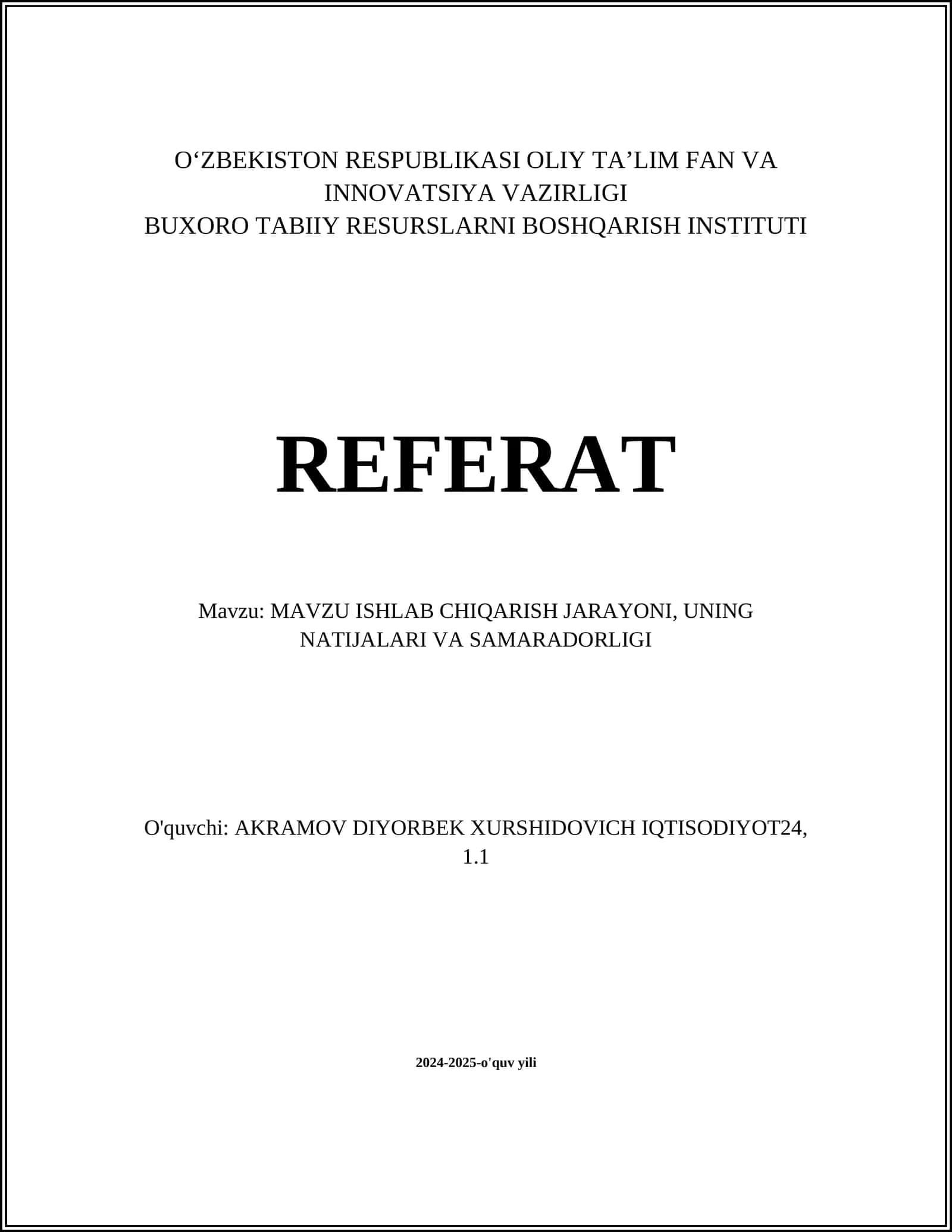 O‘ZBEKISTON RESPUBLIKASI OLIY TA’LIM FAN VA INNOVATSIYA VAZIRLIGI
BUXORO TABIIY RESURSLARNI BOSHQARISH INSTITUTI

REFERAT

Mavzu: MAVZU ISHLAB CHIQARISH JARAYONI, UNING NATIJALARI VA SAMARADORLIGI

O'quvchi: AKRAMOV DIYORBEK XURSHIDOVICH IQTISODIYOT24, 1.1

2024-2025-o'quv yili